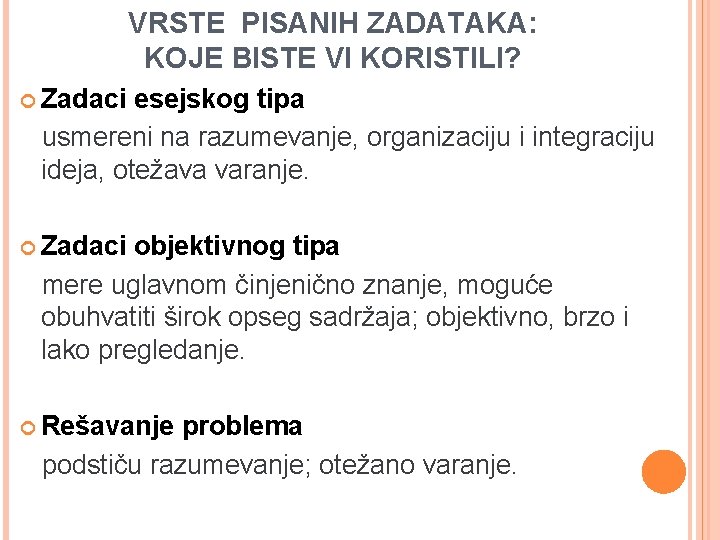 VRSTE PISANIH ZADATAKA:
KOJE BISTE VI KORISTILI?

Zadaci esejskog tipa

usmereni na razumevanje, organizaciju i integraciju ideja, otežava varanje.

Zadaci objektivnog tipa

mere uglavnom činjenično znanje, moguće obuhvatiti širok opseg sadržaja; objektivno, brzo i lako pregledanje.

Rešavanje problema

podstiču razumevanje; otežano varanje.